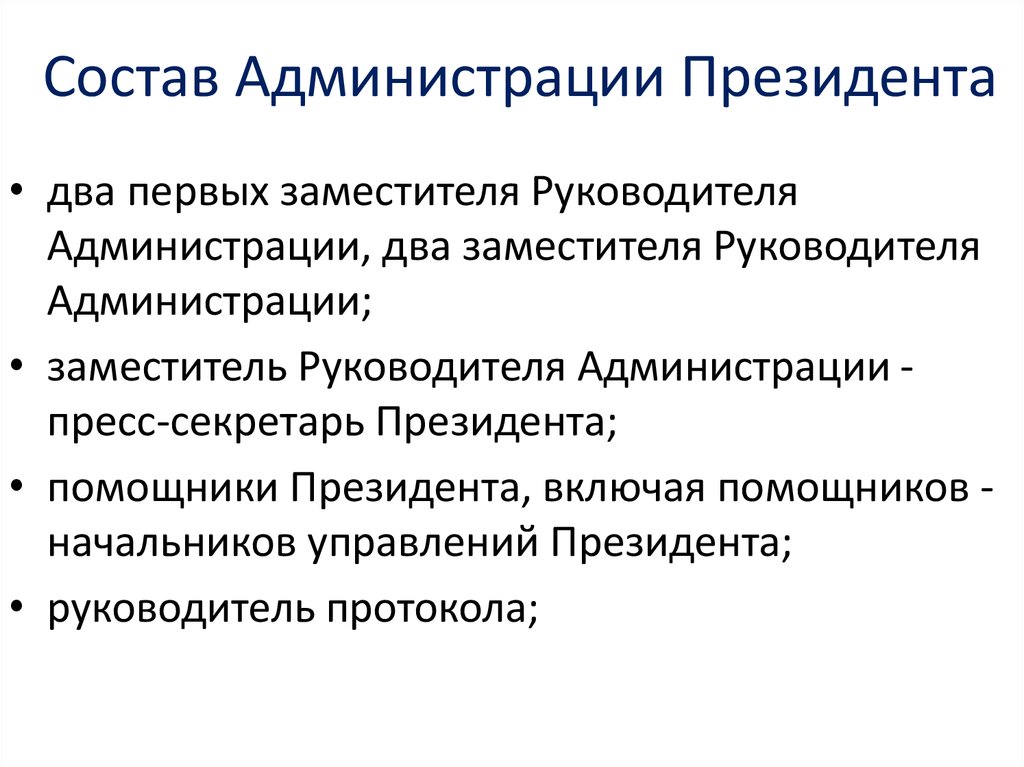 Состав Администрации Президента

• два первых заместителя Руководителя Администрации, два заместителя Руководителя Администрации;
• заместитель Руководителя Администрации - пресс-секретарь Президента;
• помощники Президента, включая помощников - начальников управлений Президента;
• руководитель протокола;